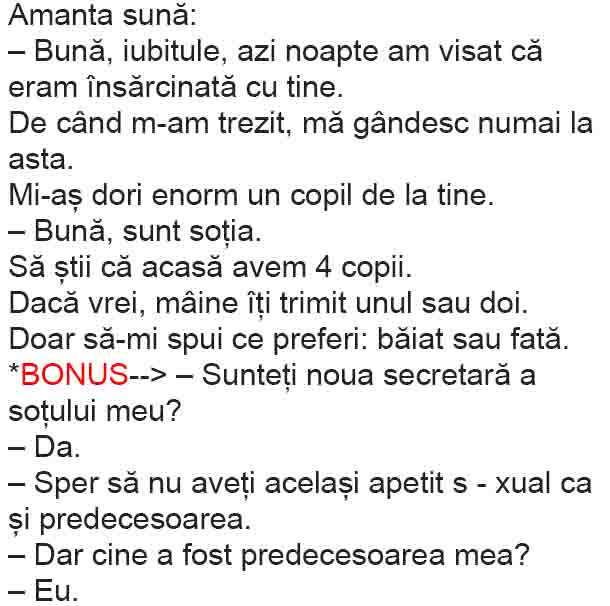 Amanta sună:
– Bună, iubitule, azi noapte am visat că eram însărcinată cu tine.
De când m-am trezit, mă gândesc numai la asta.
Mi-aș dori enorm un copil de la tine.
– Bună, sunt soția.
Să știi că acasă avem 4 copii.
Dacă vrei, mâine îți trimit unul sau doi.
Doar să-mi spui ce preferi: băiat sau fată.
*BONUS--> – Sunteți noua secretară a soțului meu?
– Da.
– Sper să nu aveți același apetit s - xual ca și predecesoarea.
– Dar cine a fost predecesoarea mea?
– Eu.